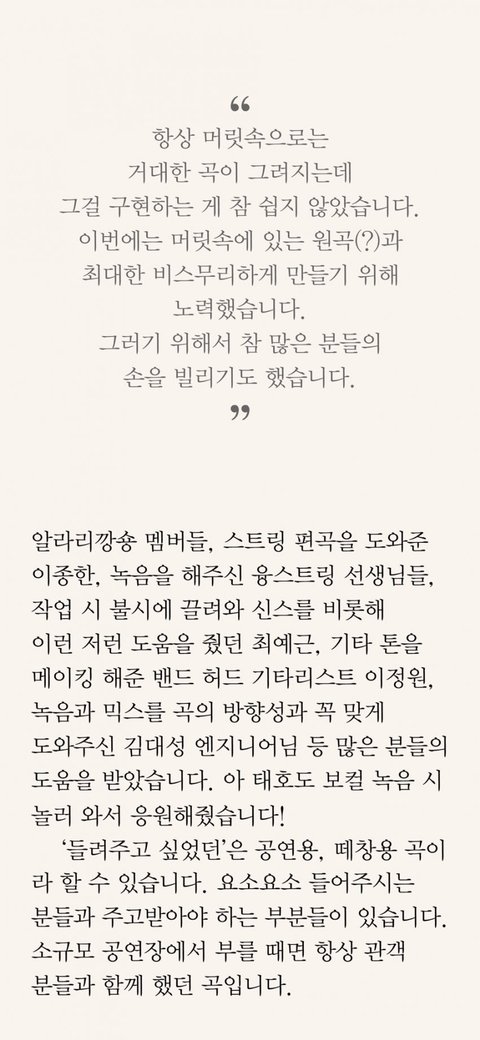 “
항상 머릿속으로는
거대한 곡이 그려지는데
그걸 구현하는 게 참 쉽지 않았습니다.
이번에는 머릿속에 있는 원곡(?)과
최대한 비스무리하게 만들기 위해
노력했습니다.
그러기 위해서 참 많은 분들의
손을 빌리기도 했습니다.
”

알라리깡숑 멤버들, 스트링 편곡을 도와준 이종한, 녹음을 해주신 융스트링 선생님들, 작업 시 불시에 끌려와 신스를 비롯해 이런 저런 도움을 줬던 최예근, 기타 톤을 메이킹 해준 밴드 허드 기타리스트 이정원, 녹음과 믹스를 곡의 방향성과 꼭 맞게 도와주신 김대성 엔지니어님 등 많은 분들의 도움을 받았습니다. 아 태호도 보컬 녹음 시 놀러 와서 응원해줬습니다!
‘들려주고 싶었던’은 공연용, 떼창용 곡이라 할 수 있습니다. 요소요소 들어주시는 분들과 주고받아야 하는 부분들이 있습니다. 소규모 공연장에서 부를 때면 항상 관객 분들과 함께 했던 곡입니다.